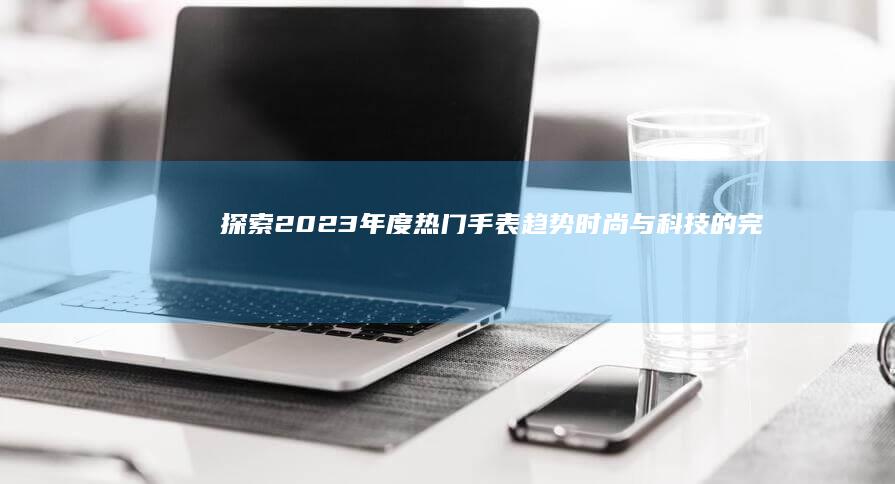 探索2023年度热门手表趋势时尚与科技的完